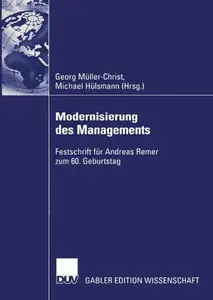 Georg Müller-Christ,
Michael Hülsmann (Hrsg.)

Modernisierung des Managements

Festschrift für Andreas Remer zum 60. Geburtstag

DUV GABLER EDITION WISSENSCHAFT